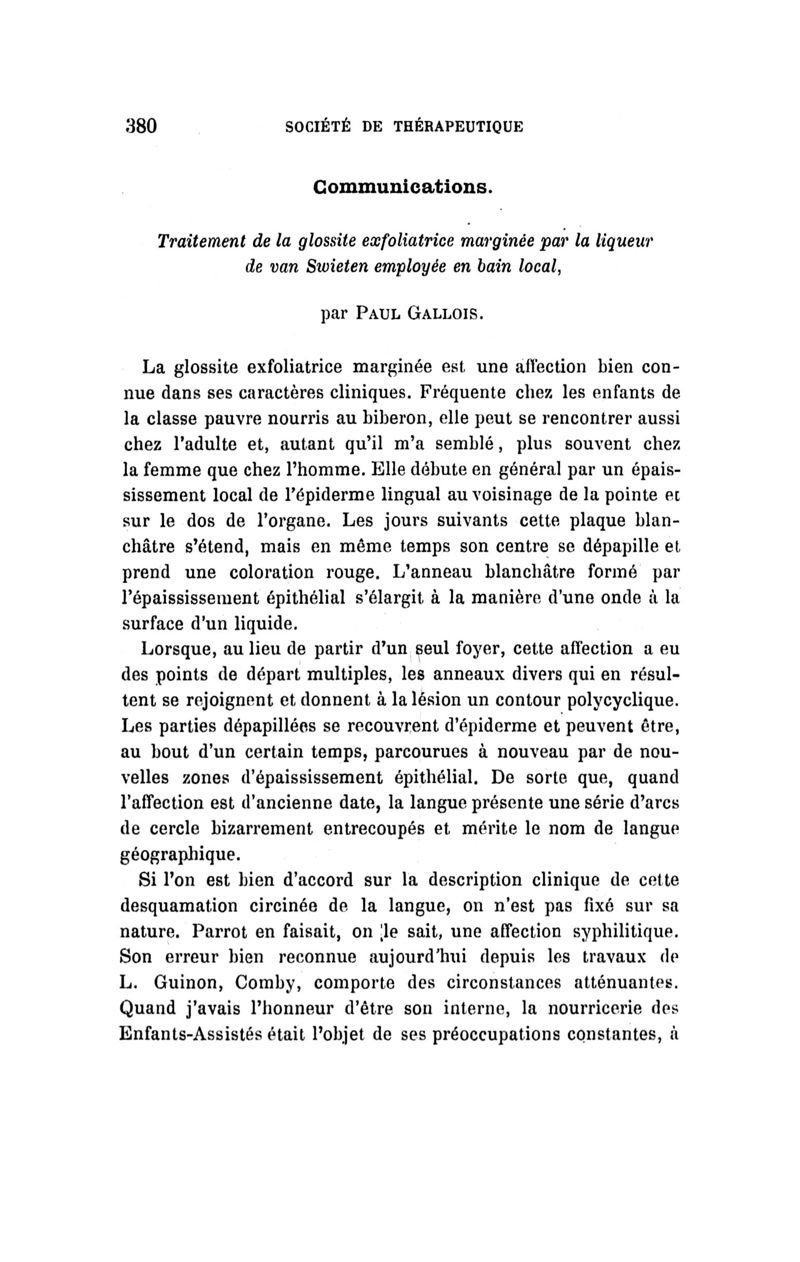 380 SOCIÉTÉ DE THÉRAPEUTIQUE

Communications.

Traitement de la glossite exfoliatrice marginée par la liqueur de van Swieten employée en bain local,

par Paul Gallois.

La glossite exfoliatrice marginée est une affection bien connue dans ses caractères cliniques. Fréquente chez les enfants de la classe pauvre nourris au biberon, elle peut se rencontrer aussi chez l'adulte et, autant qu'il m'a semblé, plus souvent chez la femme que chez l'homme. Elle débute en général par un épaississement local de l'épiderme lingual au voisinage de la pointe et sur le dos de l'organe. Les jours suivants cette plaque blanchâtre s'étend, mais en même temps son centre se dépapille et prend une coloration rouge. L'anneau blanchâtre formé par l'épaississement épithélial s'élargit à la manière d'une onde à la surface d'un liquide.

Lorsque, au lieu de partir d'un seul foyer, cette affection a eu des points de départ multiples, les anneaux divers qui en résultent se rejoignent et donnent à la lésion un contour polycyclique. Les parties dépapillées se recouvrent d'épiderme et peuvent être, au bout d'un certain temps, parcourues à nouveau par de nouvelles zones d'épaississement épithélial. De sorte que, quand l'affection est d'ancienne date, la langue présente une série d'arcs de cercle bizarrement entrecoupés et mérite le nom de langue géographique.

Si l'on est bien d'accord sur la description clinique de cette desquamation circinée de la langue, on n'est pas fixé sur sa nature. Parrot en faisait, on le sait, une affection syphilitique. Son erreur bien reconnue aujourd'hui depuis les travaux de L. Guinon, Comby, comporte des circonstances atténuantes. Quand j'avais l'honneur d'être son interne, la nourricerie des Enfants-Assistés était l'objet de ses préoccupations constantes, à